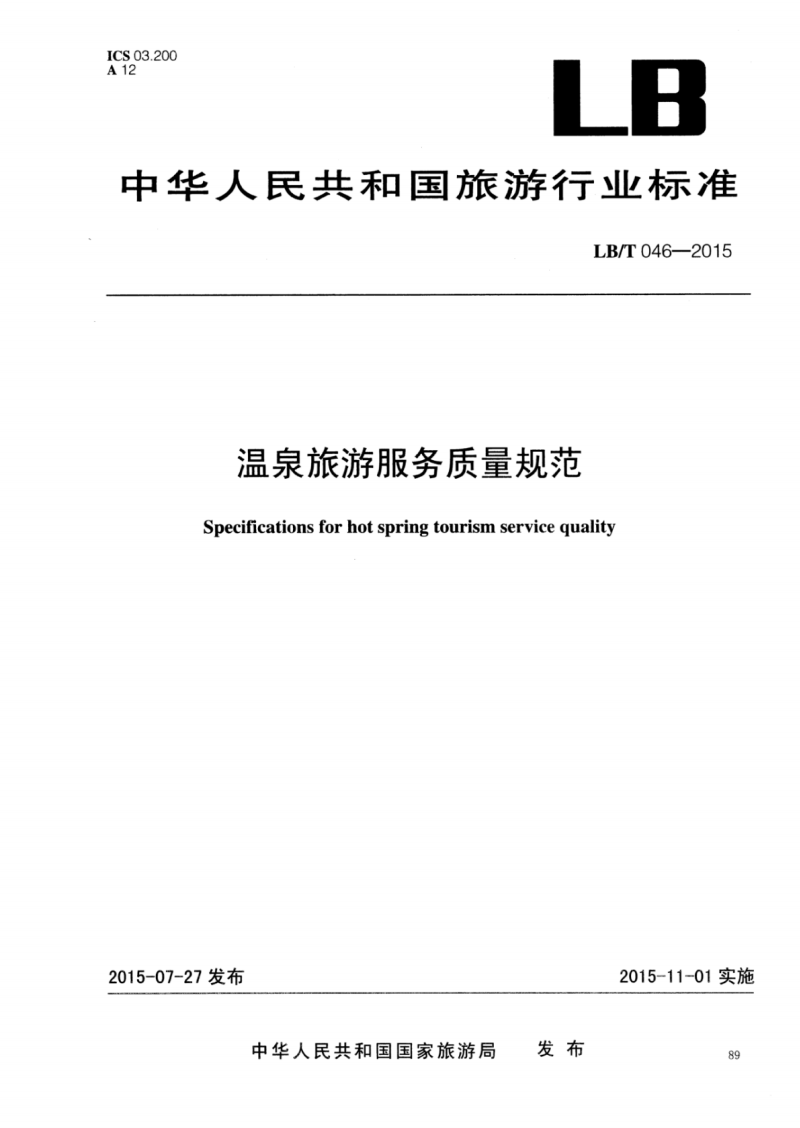 ICS 03.200
A 12

LB

中华人民共和国旅游行业标准

LB/T 046—2015

温泉旅游服务质量规范

Specifications for hot spring tourism service quality

2015-07-27 发布

2015-11-01 实施

中华人民共和国国家旅游局 发布

89